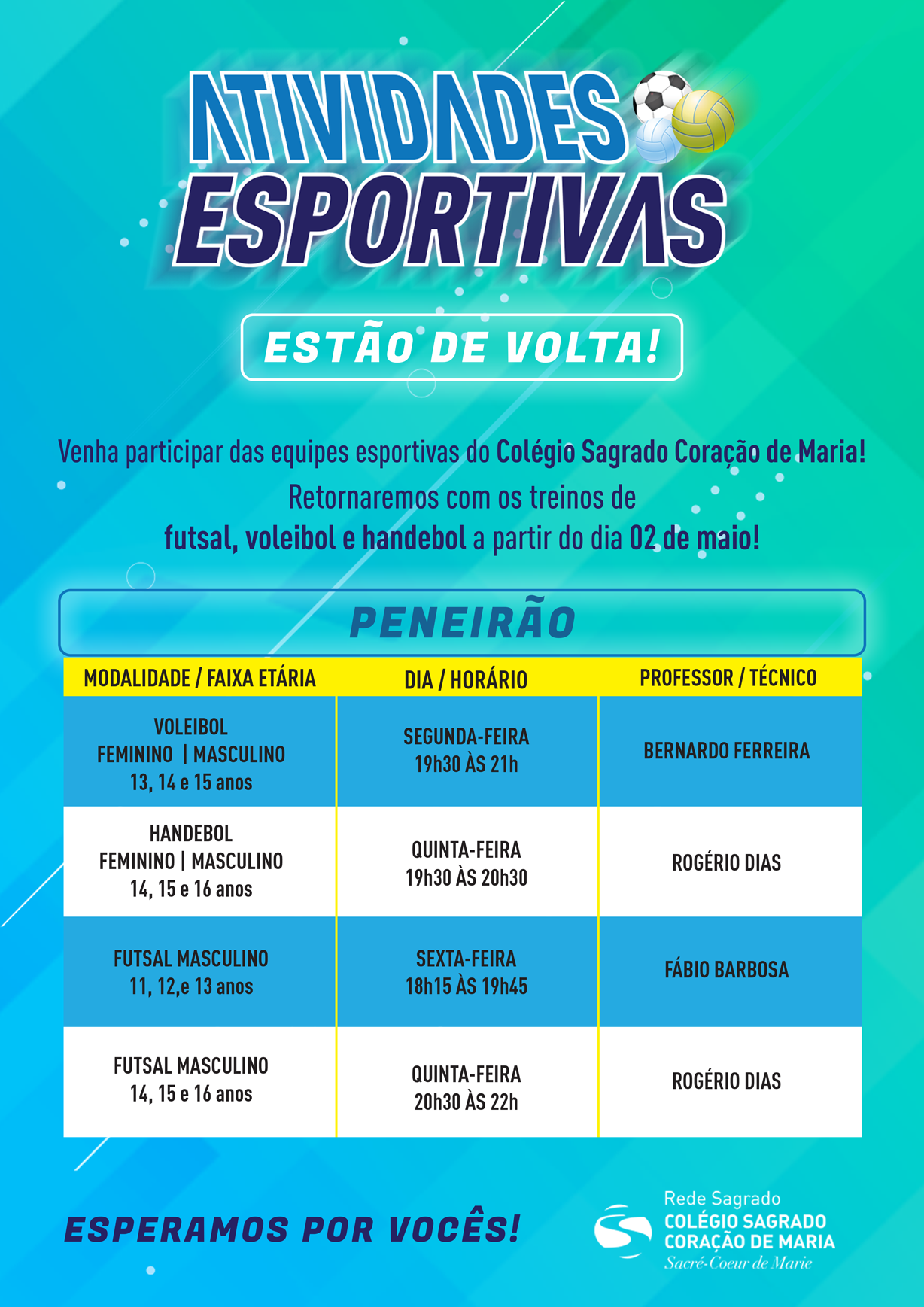 ATIVIDADES ESPORTIVAS

ESTÃO DE VOLTA!

Venha participar das equipes esportivas do Colégio Sagrado Coração de Maria! Retornaremos com os treinos de futsal, voleibol e handebol a partir do dia 02 de maio!

PENEIRÃO

| MODALIDADE / FAIXA ETÁRIA | DIA / HORÁRIO | PROFESSOR / TÉCNICO |
|---|---|---|
| VOLEIBOL FEMININO \| MASCULINO 13, 14 e 15 anos | SEGUNDA-FEIRA 19h30 ÀS 21h | BERNARDO FERREIRA |
| HANDEBOL FEMININO \| MASCULINO 14, 15 e 16 anos | QUINTA-FEIRA 19h30 ÀS 20h30 | ROGÉRIO DIAS |
| FUTSAL MASCULINO 11, 12,e 13 anos | SEXTA-FEIRA 18h15 ÀS 19h45 | FÁBIO BARBOSA |
| FUTSAL MASCULINO 14, 15 e 16 anos | QUINTA-FEIRA 20h30 ÀS 22h | ROGÉRIO DIAS |

ESPERAMOS POR VOCÊS!

Rede Sagrado
COLÉGIO SAGRADO CORAÇÃO DE MARIA
Sacré-Coeur de Marie